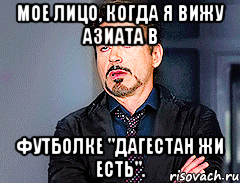 МОЕ ЛИЦО, КОГДА Я ВИЖУ АЗИАТА В

ФУТБОЛКЕ "ДАГЕСТАН ЖИ ЕСТЬ".

risovach.ru